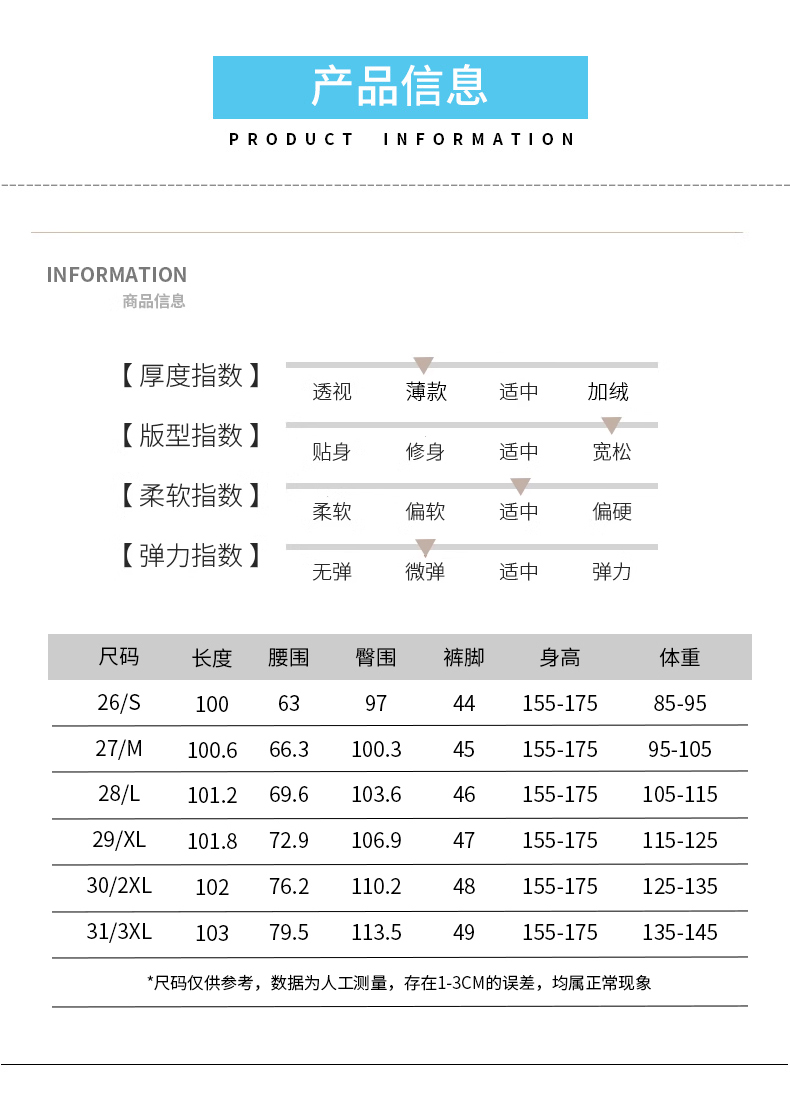 产品信息

PRODUCT INFORMATION

INFORMATION
商品信息

【厚度指数】 透视 薄款 适中 加绒

【版型指数】 贴身 修身 适中 宽松

【柔软指数】 柔软 偏软 适中 偏硬

【弹力指数】 无弹 微弹 适中 弹力

| 尺码 | 长度 | 腰围 | 臀围 | 裤脚 | 身高 | 体重 |
|---|---|---|---|---|---|---|
| 26/S | 100 | 63 | 97 | 44 | 155-175 | 85-95 |
| 27/M | 100.6 | 66.3 | 100.3 | 45 | 155-175 | 95-105 |
| 28/L | 101.2 | 69.6 | 103.6 | 46 | 155-175 | 105-115 |
| 29/XL | 101.8 | 72.9 | 106.9 | 47 | 155-175 | 115-125 |
| 30/2XL | 102 | 76.2 | 110.2 | 48 | 155-175 | 125-135 |
| 31/3XL | 103 | 79.5 | 113.5 | 49 | 155-175 | 135-145 |

*尺码仅供参考，数据为人工测量，存在1-3CM的误差，均属正常现象